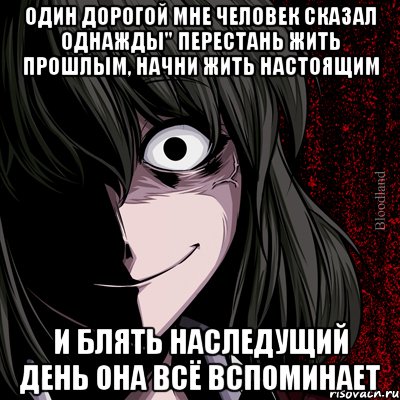 ОДИН ДОРОГОЙ МНЕ ЧЕЛОВЕК СКАЗАЛ ОДНАЖДЫ" ПЕРЕСТАНЬ ЖИТЬ ПРОШЛЫМ, НАЧНИ ЖИТЬ НАСТОЯЩИМ

Bloodland

И БЛЯТЬ НАСЛЕДУЩИЙ ДЕНЬ ОНА ВСЁ ВСПОМИНАЕТ

risovach.ru